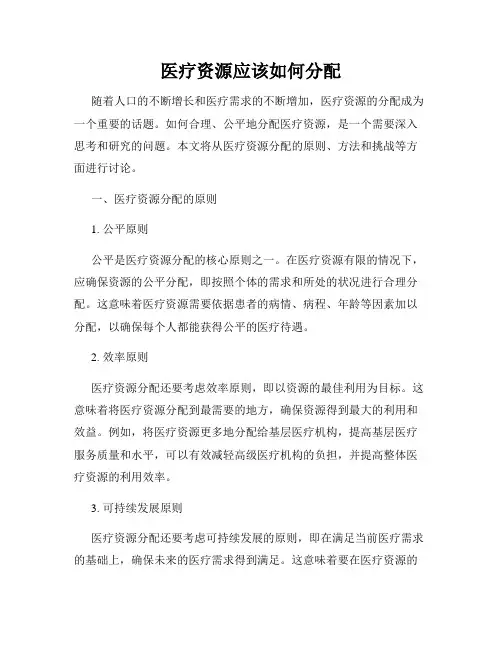 医疗资源应该如何分配

随着人口的不断增长和医疗需求的不断增加，医疗资源的分配成为一个重要的话题。如何合理、公平地分配医疗资源，是一个需要深入思考和研究的问题。本文将从医疗资源分配的原则、方法和挑战等方面进行讨论。

一、医疗资源分配的原则

1. 公平原则

公平是医疗资源分配的核心原则之一。在医疗资源有限的情况下，应确保资源的公平分配，即按照个体的需求和所处的状况进行合理分配。这意味着医疗资源需要依据患者的病情、病程、年龄等因素加以分配，以确保每个人都能获得公平的医疗待遇。

2. 效率原则

医疗资源分配还要考虑效率原则，即以资源的最佳利用为目标。这意味着将医疗资源分配到最需要的地方，确保资源得到最大的利用和效益。例如，将医疗资源更多地分配给基层医疗机构，提高基层医疗服务质量和水平，可以有效减轻高级医疗机构的负担，并提高整体医疗资源的利用效率。

3. 可持续发展原则

医疗资源分配还要考虑可持续发展的原则，即在满足当前医疗需求的基础上，确保未来的医疗需求得到满足。这意味着要在医疗资源的